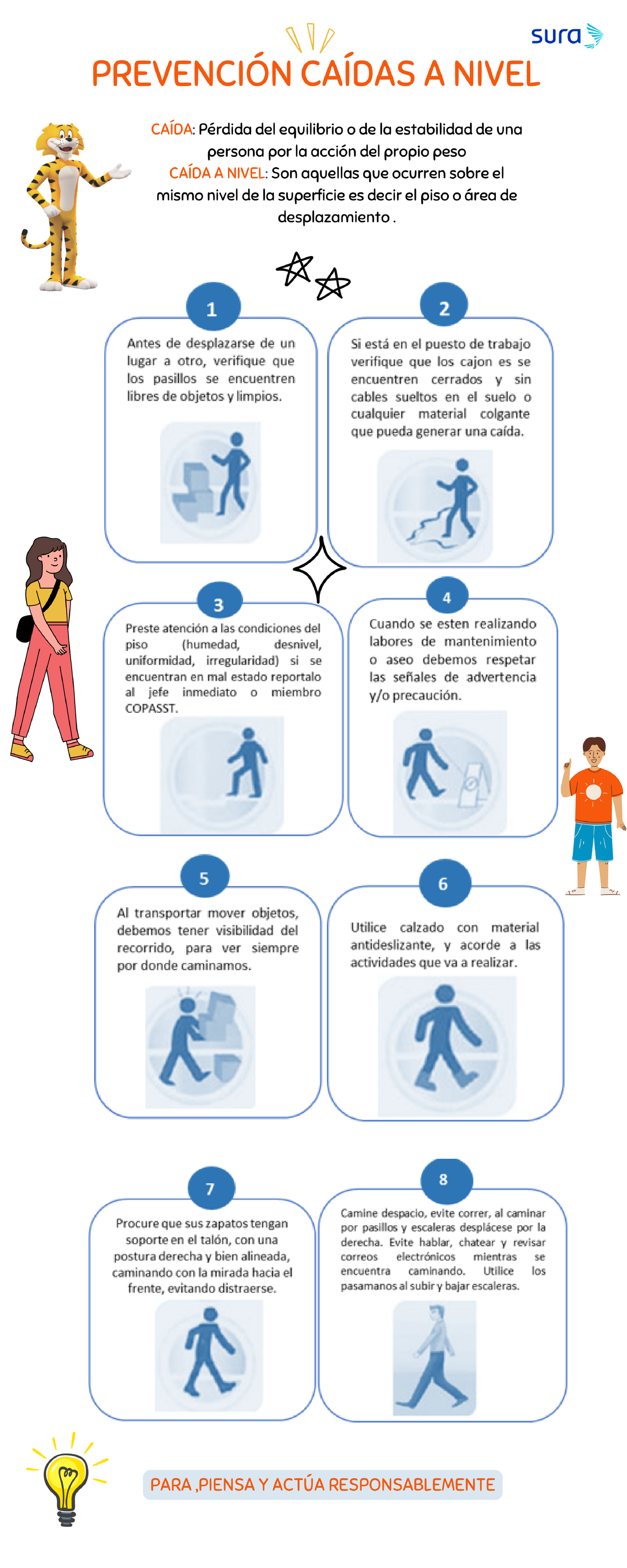 sura

PREVENCIÓN CAÍDAS A NIVEL

CAÍDA: Pérdida del equilibrio o de la estabilidad de una persona por la acción del propio peso
CAÍDA A NIVEL: Son aquellas que ocurren sobre el mismo nivel de la superficie es decir el piso o área de desplazamiento .

1
Antes de desplazarse de un lugar a otro, verifique que los pasillos se encuentren libres de objetos y limpios.

2
Si está en el puesto de trabajo verifique que los cajon es se encuentren cerrados y sin cables sueltos en el suelo o cualquier material colgante que pueda generar una caída.

3
Preste atención a las condiciones del piso (humedad, desnivel, uniformidad, irregularidad) si se encuentran en mal estado reportalo al jefe inmediato o miembro COPASST.

4
Cuando se esten realizando labores de mantenimiento o aseo debemos respetar las señales de advertencia y/o precaución.

5
Al transportar mover objetos, debemos tener visibilidad del recorrido, para ver siempre por donde caminamos.

6
Utilice calzado con material antideslizante, y acorde a las actividades que va a realizar.

7
Procure que sus zapatos tengan soporte en el talón, con una postura derecha y bien alineada, caminando con la mirada hacia el frente, evitando distraerse.

8
Camine despacio, evite correr, al caminar por pasillos y escaleras desplácese por la derecha. Evite hablar, chatear y revisar correos electrónicos mientras se encuentra caminando. Utilice los pasamanos al subir y bajar escaleras.

PARA ,PIENSA Y ACTÚA RESPONSABLEMENTE